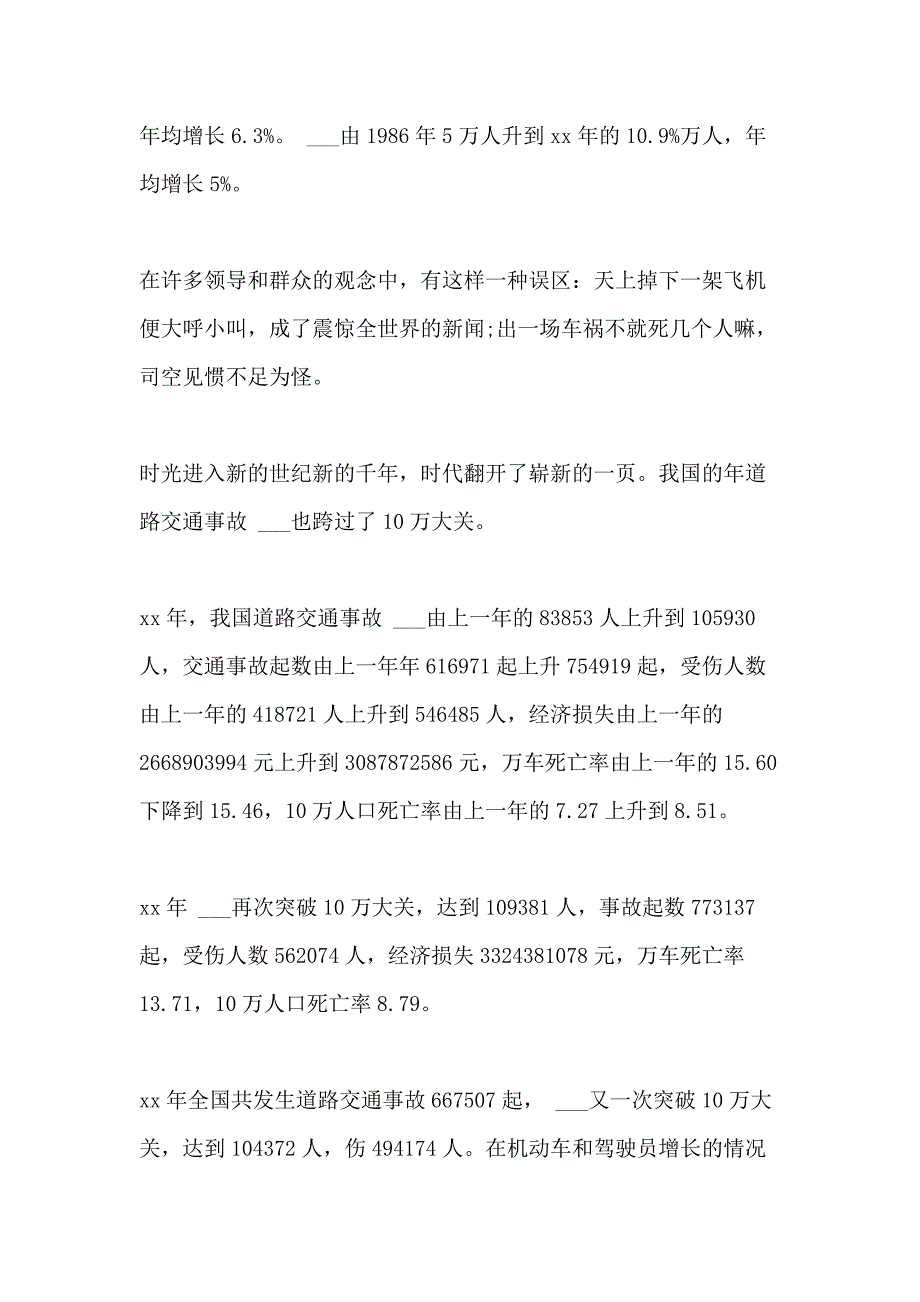 年均增长 6.3%。 ___由 1986 年 5 万人升到 xx 年的 10.9%万人，年均增长 5%。

在许多领导和群众的观念中，有这样一种误区：天上掉下一架飞机便大呼小叫，成了震惊全世界的新闻;出一场车祸不就死几个人嘛，司空见惯不足为怪。

时光进入新的世纪新的千年，时代翻开了崭新的一页。我国的年道路交通事故 ___也跨过了 10 万大关。

xx 年，我国道路交通事故 ___由上一年的 83853 人上升到 105930 人，交通事故起数由上一年年 616971 起上升 754919 起，受伤人数由上一年的 418721 人上升到 546485 人，经济损失由上一年的 2668903994 元上升到 3087872586 元，万车死亡率由上一年的 15.60 下降到 15.46，10 万人口死亡率由上一年的 7.27 上升到 8.51。

xx 年 ___再次突破 10 万大关，达到 109381 人，事故起数 773137 起，受伤人数 562074 人，经济损失 3324381078 元，万车死亡率 13.71，10 万人口死亡率 8.79。

xx 年全国共发生道路交通事故 667507 起， ___又一次突破 10 万大关，达到 104372 人，伤 494174 人。在机动车和驾驶员增长的情况